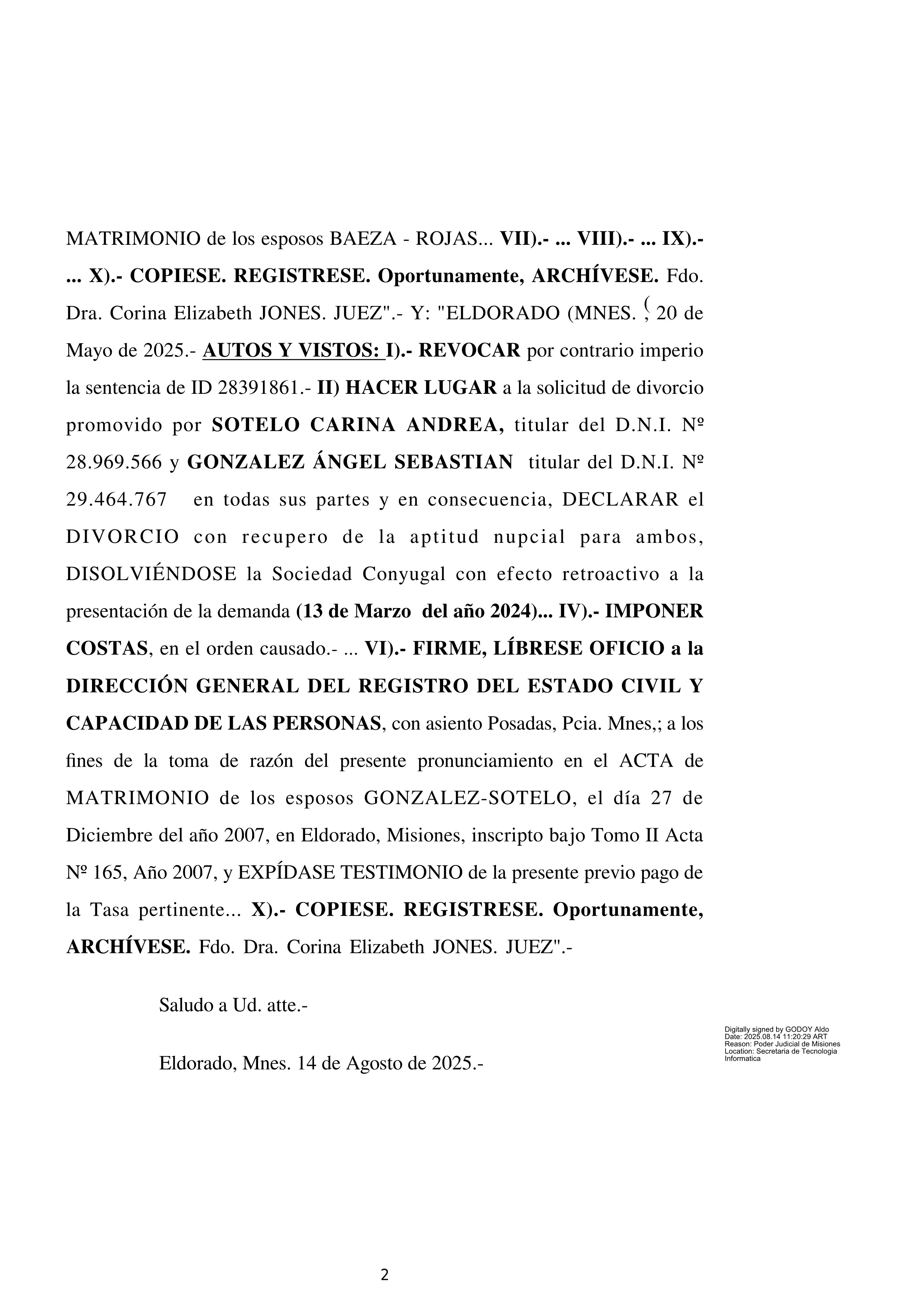 MATRIMONIO de los esposos BAEZA - ROJAS... VII).- ... VIII).- ... IX).- ... X).- COPIESE. REGISTRESE. Oportunamente, ARCHÍVESE. Fdo. Dra. Corina Elizabeth JONES. JUEZ".- Y: "ELDORADO (MNES. (, 20 de Mayo de 2025.- AUTOS Y VISTOS: I).- REVOCAR por contrario imperio la sentencia de ID 28391861.- II) HACER LUGAR a la solicitud de divorcio promovido por SOTELO CARINA ANDREA, titular del D.N.I. Nº 28.969.566 y GONZALEZ ÁNGEL SEBASTIAN titular del D.N.I. Nº 29.464.767 en todas sus partes y en consecuencia, DECLARAR el DIVORCIO con recupero de la aptitud nupcial para ambos, DISOLVIÉNDOSE la Sociedad Conyugal con efecto retroactivo a la presentación de la demanda (13 de Marzo del año 2024)... IV).- IMPONER COSTAS, en el orden causado.- ... VI).- FIRME, LÍBRESE OFICIO a la DIRECCIÓN GENERAL DEL REGISTRO DEL ESTADO CIVIL Y CAPACIDAD DE LAS PERSONAS, con asiento Posadas, Pcia. Mnes,; a los fines de la toma de razón del presente pronunciamiento en el ACTA de MATRIMONIO de los esposos GONZALEZ-SOTELO, el día 27 de Diciembre del año 2007, en Eldorado, Misiones, inscripto bajo Tomo II Acta Nº 165, Año 2007, y EXPÍDASE TESTIMONIO de la presente previo pago de la Tasa pertinente... X).- COPIESE. REGISTRESE. Oportunamente, ARCHÍVESE. Fdo. Dra. Corina Elizabeth JONES. JUEZ".-

Saludo a Ud. atte.-

Eldorado, Mnes. 14 de Agosto de 2025.-

Digitally signed by GODOY Aldo
Date: 2025.08.14 11:20:29 ART
Reason: Poder Judicial de Misiones
Location: Secretaria de Tecnologia Informatica

2